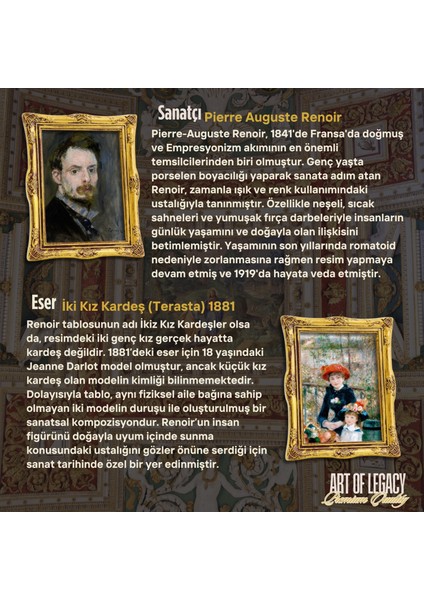 Sanatçı Pierre Auguste Renoir

Pierre-Auguste Renoir, 1841'de Fransa'da doğmuş ve Empresyonizm akımının en önemli temsilcilerinden biri olmuştur. Genç yaşta porselen boyacılığı yaparak sanata adım atan Renoir, zamanla ışık ve renk kullanımındaki ustalığıyla tanınmıştır. Özellikle neşeli, sıcak sahneleri ve yumuşak fırça darbeleriyle insanların günlük yaşamını ve doğayla olan ilişkisini betimlemiştir. Yaşamının son yıllarında romatoid nedeniyle zorlanmasına rağmen resim yapmaya devam etmiş ve 1919'da hayata veda etmiştir.

Eser İki Kız Kardeş (Terasta) 1881

Renoir tablosunun adı İkiz Kız Kardeşler olsa da, resimdeki iki genç kız gerçek hayatta kardeş değildir. 1881'deki eser için 18 yaşındaki Jeanne Darlot model olmuştur, ancak küçük kız kardeş olan modelin kimliği bilinmemektedir. Dolayısıyla tablo, aynı fiziksel aile bağına sahip olmayan iki modelin duruşu ile oluşturulmuş bir sanatsal kompozisyondur. Renoir'un insan figürünü doğayla uyum içinde sunma konusundaki ustalığını gözler önüne serdiği için sanat tarihinde özel bir yer edinmiştir.

ART OF LEGACY
Premium Quality